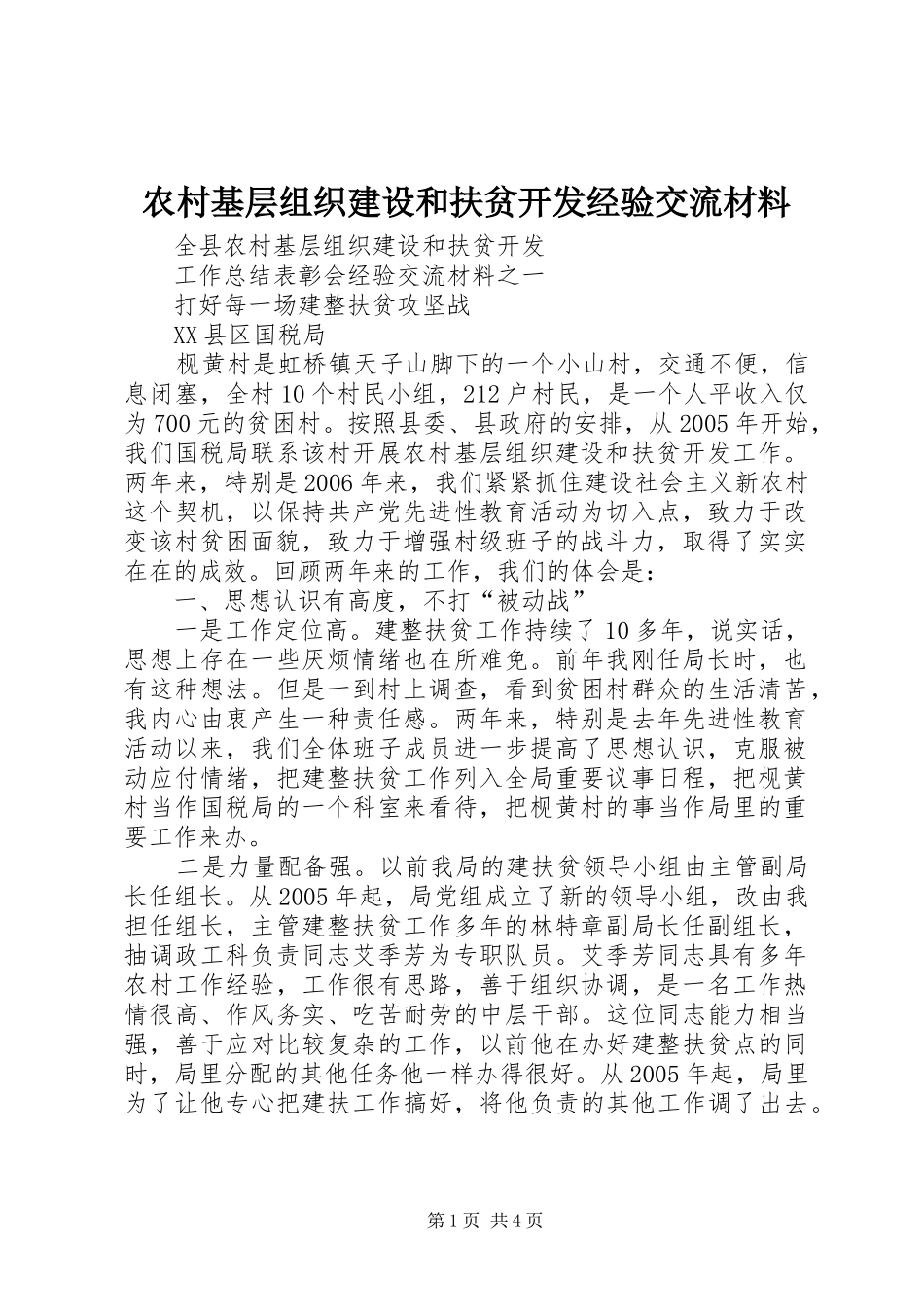 农村基层组织建设和扶贫开发经验交流材料

全县农村基层组织建设和扶贫开发

工作总结表彰会经验交流材料之一

打好每一场建整扶贫攻坚战

XX县区国税局

枧黄村是虹桥镇天子山脚下的一个小山村，交通不便，信息闭塞，全村10个村民小组，212户村民，是一个人平收入仅为700元的贫困村。按照县委、县政府的安排，从2005年开始，我们国税局联系该村开展农村基层组织建设和扶贫开发工作。两年来，特别是2006年来，我们紧紧抓住建设社会主义新农村这个契机，以保持共产党先进性教育活动为切入点，致力于改变该村贫困面貌，致力于增强村级班子的战斗力，取得了实实在在的成效。回顾两年来的工作，我们的体会是：

一、思想认识有高度，不打“被动战”

一是工作定位高。建整扶贫工作持续了10多年，说实话，思想上存在一些厌烦情绪也在所难免。前年我刚任局长时，也有这种想法。但是一到村上调查，看到贫困村群众的生活清苦，我内心由衷产生一种责任感。两年来，特别是去年先进性教育活动以来，我们全体班子成员进一步提高了思想认识，克服被动应付情绪，把建整扶贫工作列入全局重要议事日程，把枧黄村当作国税局的一个科室来看待，把枧黄村的事当作局里的重要工作来办。

二是力量配备强。以前我局的建扶贫领导小组由主管副局长任组长。从2005年起，局党组成立了新的领导小组，改由我担任组长，主管建整扶贫工作多年的林特章副局长任副组长，抽调政工科负责同志艾季芳为专职队员。艾季芳同志具有多年农村工作经验，工作很有思路，善于组织协调，是一名工作热情很高、作风务实、吃苦耐劳的中层干部。这位同志能力相当强，善于应对比较复杂的工作，以前他在办好建整扶贫点的同时，局里分配的其他任务他一样办得很好。从2005年起，局里为了让他专心把建扶工作搞好，将他负责的其他工作调了出去。

第1页 共4页